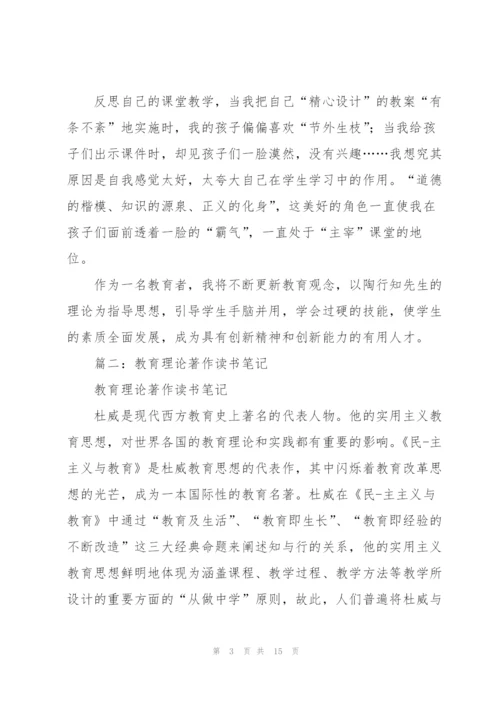 反思自己的课堂教学，当我把自己“精心设计”的教案“有条不紊”地实施时，我的孩子偏偏喜欢“节外生枝”；当我给孩子们出示课件时，却见孩子们一脸漠然，没有兴趣……我想究其原因是自我感觉太好，太夸大自己在学生学习中的作用。“道德的楷模、知识的源泉、正义的化身”，这美好的角色一直使我在孩子们面前透着一脸的“霸气”，一直处于“主宰”课堂的地位。

作为一名教育者，我将不断更新教育观念，以陶行知先生的理论为指导思想，引导学生手脑并用，学会过硬的技能，使学生的素质全面发展，成为具有创新精神和创新能力的有用人才。

篇二：教育理论著作读书笔记

教育理论著作读书笔记

杜威是现代西方教育史上著名的代表人物。他的实用主义教育思想，对世界各国的教育理论和实践都有重要的影响。《民-主主义与教育》是杜威教育思想的代表作，其中闪烁着教育改革思想的光芒，成为一本国际性的教育名著。杜威在《民-主主义与教育》中通过“教育及生活”、“教育即生长”、“教育即经验的不断改造”这三大经典命题来阐述知与行的关系，他的实用主义教育思想鲜明地体现为涵盖课程、教学过程、教学方法等教学所设计的重要方面的“从做中学”原则，故此，人们普遍将杜威与

第 3 页 共 15 页